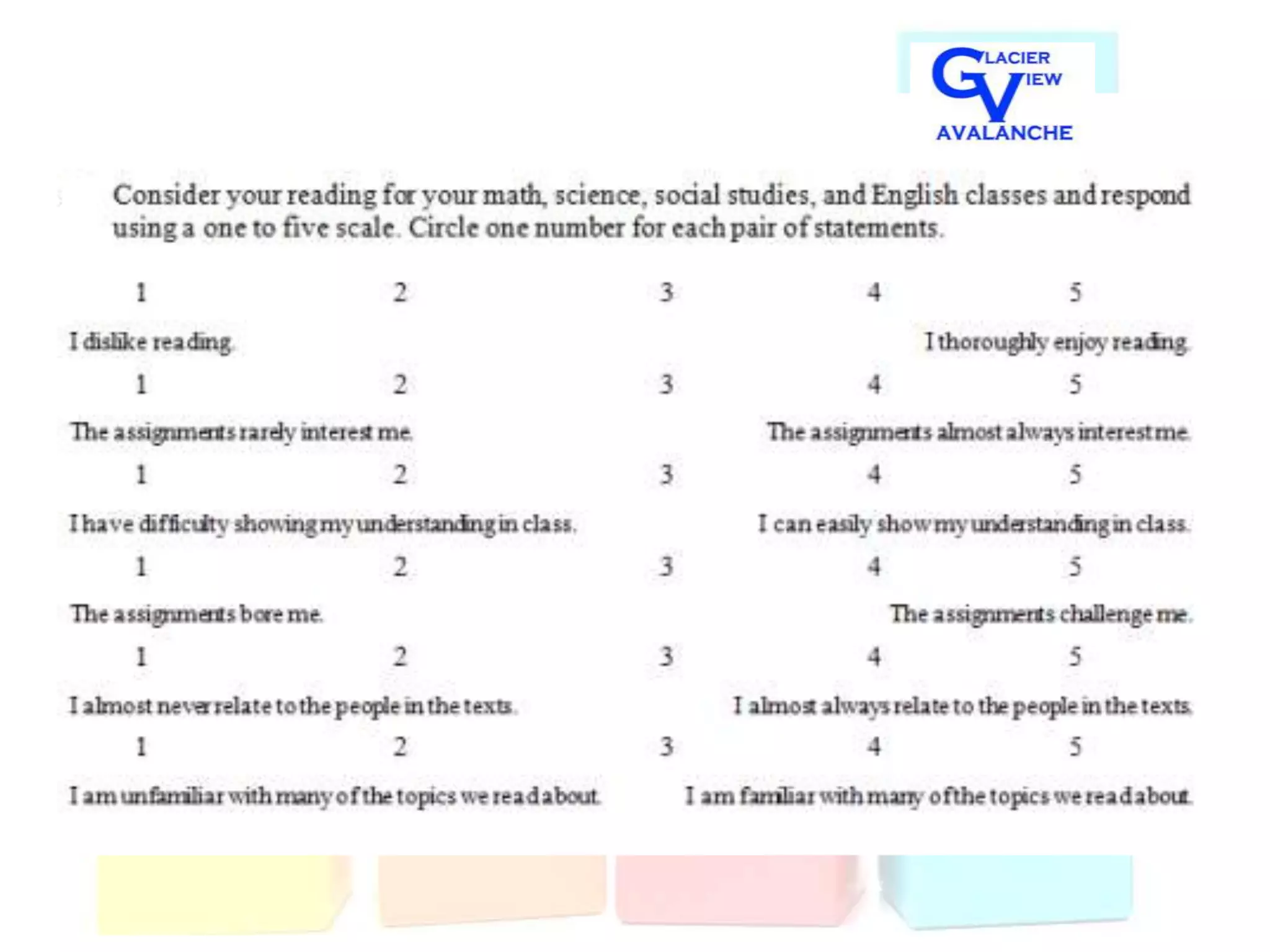 GLACIER VIEW AVALANCHE

Consider your reading for your math, science, social studies, and English classes and respond using a one to five scale. Circle one number for each pair of statements.

1 2 3 4 5

I dislike reading. I thoroughly enjoy reading.

1 2 3 4 5

The assignments rarely interest me. The assignments almost always interest me.

1 2 3 4 5

I have difficulty showing my understanding in class. I can easily show my understanding in class.

1 2 3 4 5

The assignments bore me. The assignments challenge me.

1 2 3 4 5

I almost never relate to the people in the texts. I almost always relate to the people in the texts.

1 2 3 4 5

I am unfamiliar with many of the topics we read about. I am familiar with many of the topics we read about.